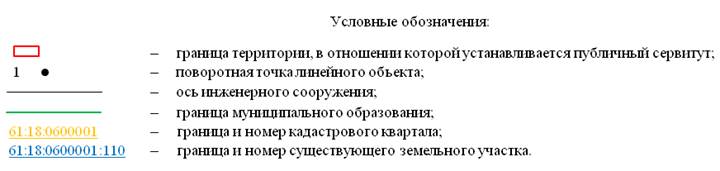 Условные обозначения:

– граница территории, в отношении которой устанавливается публичный сервитут;

1 ● – поворотная точка линейного объекта;

– ось инженерного сооружения;

– граница муниципального образования;

61:18:0600001 – граница и номер кадастрового квартала;

61:18:0600001:110 – граница и номер существующего земельного участка.